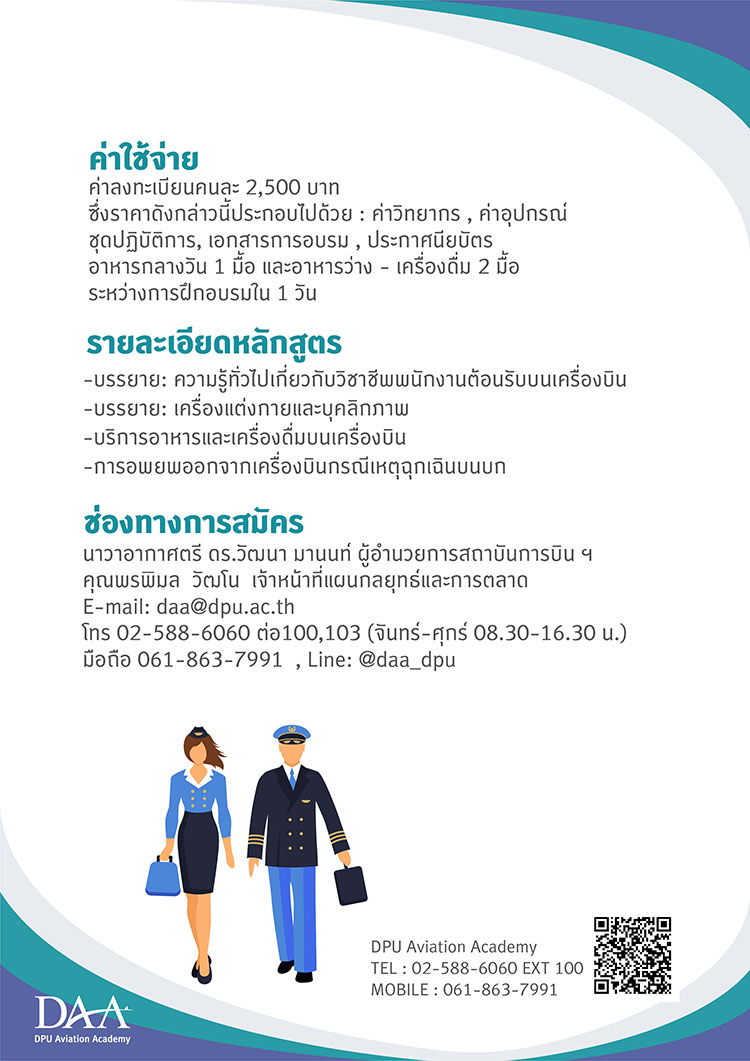 ค่าใช้จ่าย
ค่าลงทะเบียนคนละ 2,500 บาท
ซึ่งราคาดังกล่าวนี้ประกอบไปด้วย : ค่าวิทยากร , ค่าอุปกรณ์ ชุดปฏิบัติการ, เอกสารการอบรม , ประกาศนียบัตร อาหารกลางวัน 1 มื้อ และอาหารว่าง - เครื่องดื่ม 2 มื้อ ระหว่างการฝึกอบรมใน 1 วัน

รายละเอียดหลักสูตร
-บรรยาย: ความรู้ทั่วไปเกี่ยวกับวิชาชีพพนักงานต้อนรับบนเครื่องบิน
-บรรยาย: เครื่องแต่งกายและบุคลิกภาพ
-บริการอาหารและเครื่องดื่มบนเครื่องบิน
-การอพยพออกจากเครื่องบินกรณีเหตุฉุกเฉินบนบก

ช่องทางการสมัคร
นาวาอากาศตรี ดร.วัฒนา มานนท์ ผู้อำนวยการสถาบันการบิน ฯ
คุณพรพิมล วัฒโน เจ้าหน้าที่แผนกลยุทธ์และการตลาด
E-mail: daa@dpu.ac.th
โทร 02-588-6060 ต่อ100,103 (จันทร์-ศุกร์ 08.30-16.30 น.)
มือถือ 061-863-7991 , Line: @daa_dpu

DPU Aviation Academy
TEL : 02-588-6060 EXT 100
MOBILE : 061-863-7991

DAA
DPU Aviation Academy